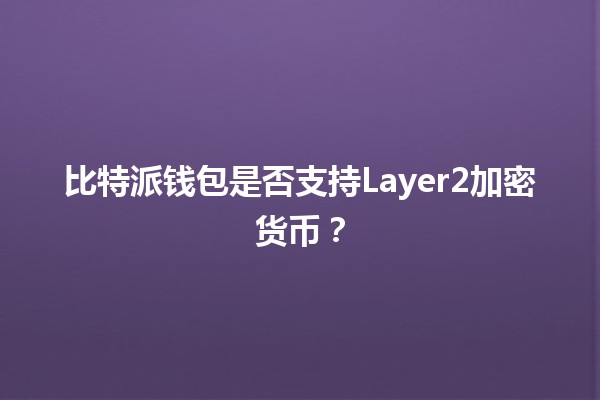 比特派钱包是否支持Layer2加密货币？